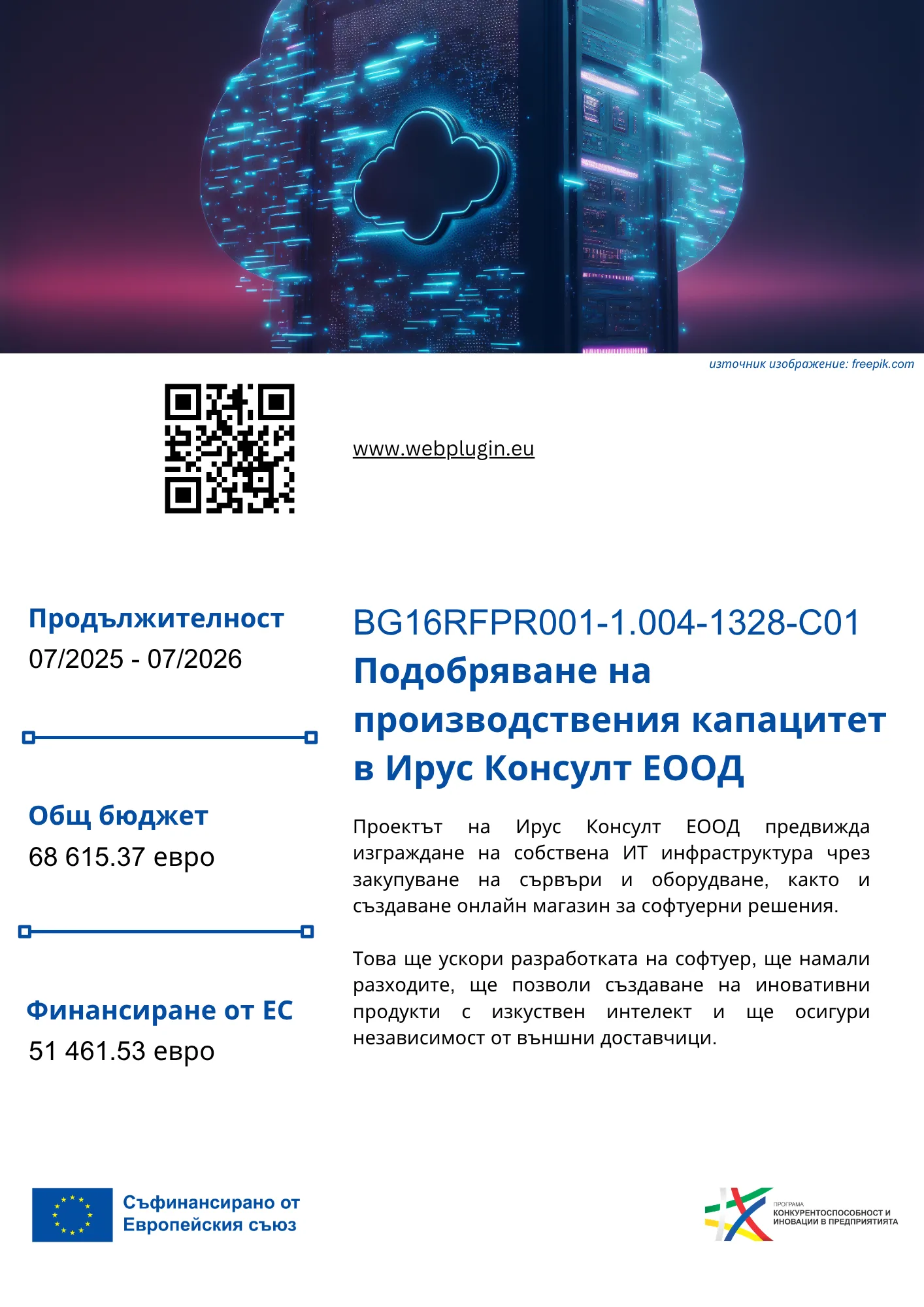 източник изображение: freepik.com

www.webplugin.eu

Продължителност
07/2025 - 07/2026

Общ бюджет
68 615.37 евро

Финансиране от ЕС
51 461.53 евро

BG16RFPR001-1.004-1328-C01
Подобряване на производствения капацитет в Ирус Консулт ЕООД

Проектът на Ирус Консулт ЕООД предвижда изграждане на собствена ИТ инфраструктура чрез закупуване на сървъри и оборудване, както и създаване онлайн магазин за софтуерни решения.

Това ще ускори разработката на софтуер, ще намали разходите, ще позволи създаване на иновативни продукти с изкуствен интелект и ще осигури независимост от външни доставчици.

Съфинансирано от
Европейския съюз

ПРОГРАМА
КОНКУРЕНТОСПОСОБНОСТ И
ИНОВАЦИИ В ПРЕДПРИЯТИЯТА